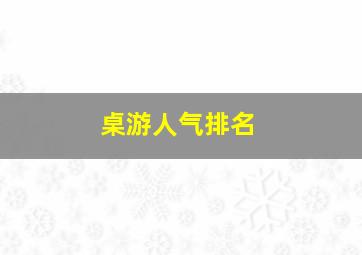 桌游人气排名